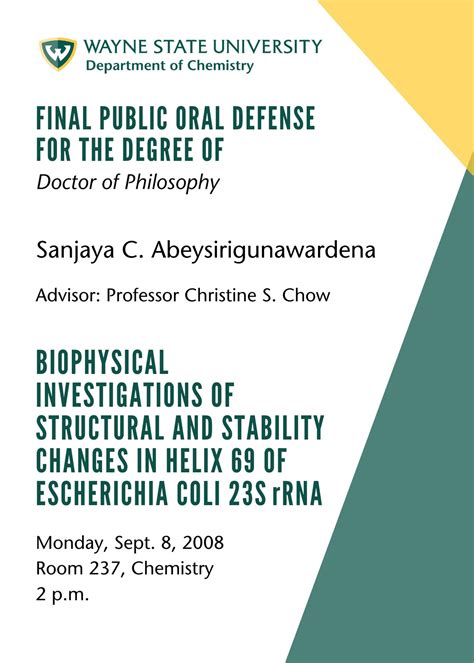 WAYNE STATE UNIVERSITY
Department of Chemistry

FINAL PUBLIC ORAL DEFENSE FOR THE DEGREE OF
Doctor of Philosophy

Sanjaya C. Abeysirigunawardena

Advisor: Professor Christine S. Chow

BIOPHYSICAL INVESTIGATIONS OF STRUCTURAL AND STABILITY CHANGES IN HELIX 69 OF ESCHERICHIA COLI 23S rRNA

Monday, Sept. 8, 2008
Room 237, Chemistry
2 p.m.